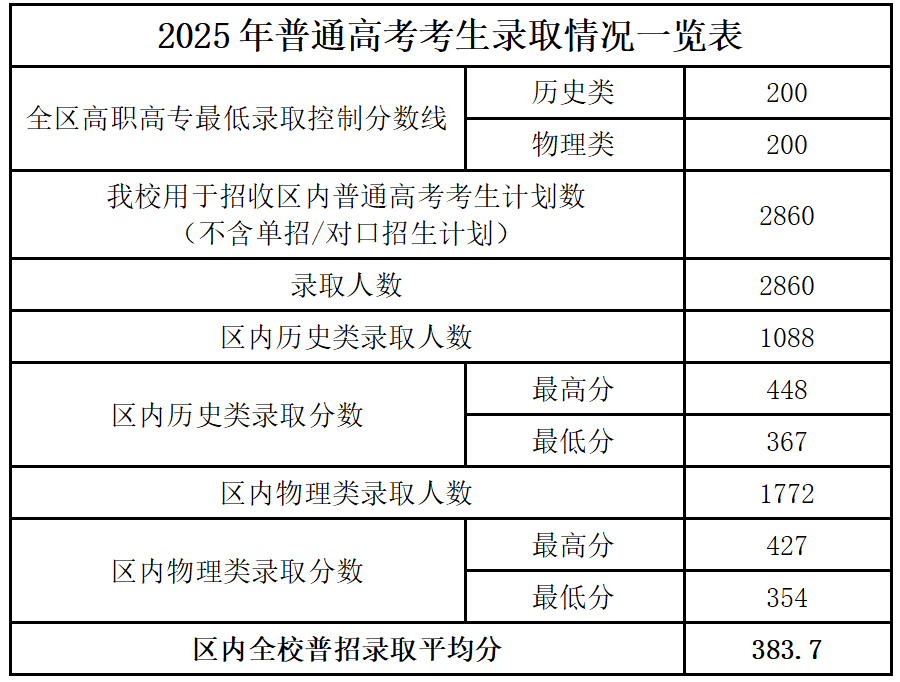 | 2025年普通高考考生录取情况一览表 | | |
|---|---|---|
| 全区高职高专最低录取控制分数线 | 历史类 | 200 |
| | 物理类 | 200 |
| 我校用于招收区内普通高考考生计划数（不含单招/对口招生计划） | | 2860 |
| 录取人数 | | 2860 |
| 区内历史类录取人数 | | 1088 |
| 区内历史类录取分数 | 最高分 | 448 |
| | 最低分 | 367 |
| 区内物理类录取人数 | | 1772 |
| 区内物理类录取分数 | 最高分 | 427 |
| | 最低分 | 354 |
| 区内全校普招录取平均分 | | 383.7 |